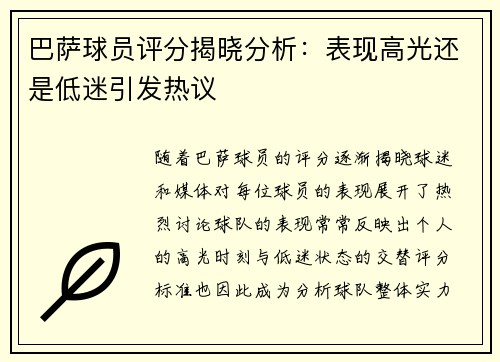 巴萨球员评分揭晓分析：表现高光还是低迷引发热议

随着巴萨球员的评分逐渐揭晓球迷和媒体对每位球员的表现展开了热烈讨论球队的表现常常反映出个人的高光时刻与低迷状态的交替评分标准也因此成为分析球队整体实力